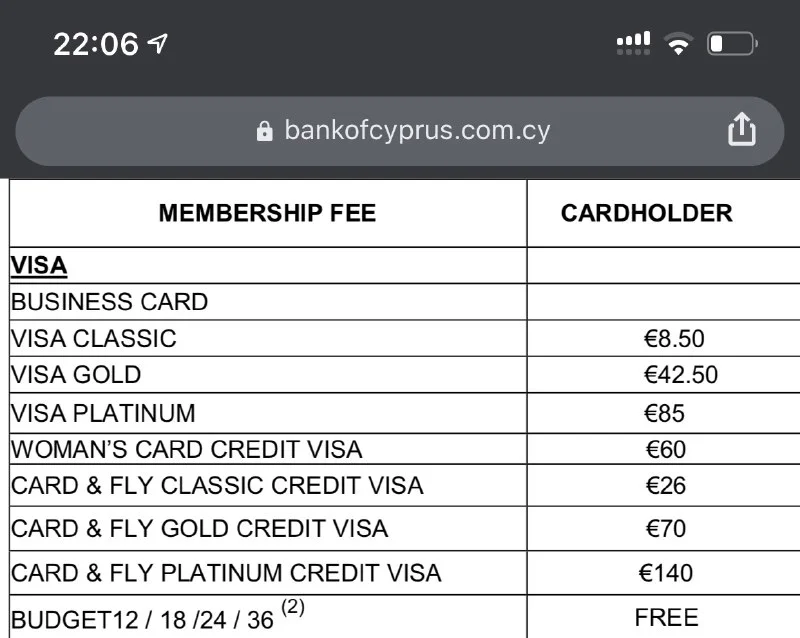 22:06

bankofcyprus.com.cy

| MEMBERSHIP FEE | CARDHOLDER |
|---|---|
| VISA | |
| BUSINESS CARD | |
| VISA CLASSIC | €8.50 |
| VISA GOLD | €42.50 |
| VISA PLATINUM | €85 |
| WOMAN'S CARD CREDIT VISA | €60 |
| CARD & FLY CLASSIC CREDIT VISA | €26 |
| CARD & FLY GOLD CREDIT VISA | €70 |
| CARD & FLY PLATINUM CREDIT VISA | €140 |
| BUDGET12 / 18 /24 / 36 $^{(2)}$ | FREE |